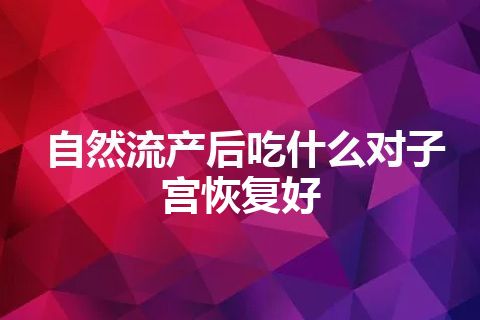 自然流产后吃什么对子宫恢复好